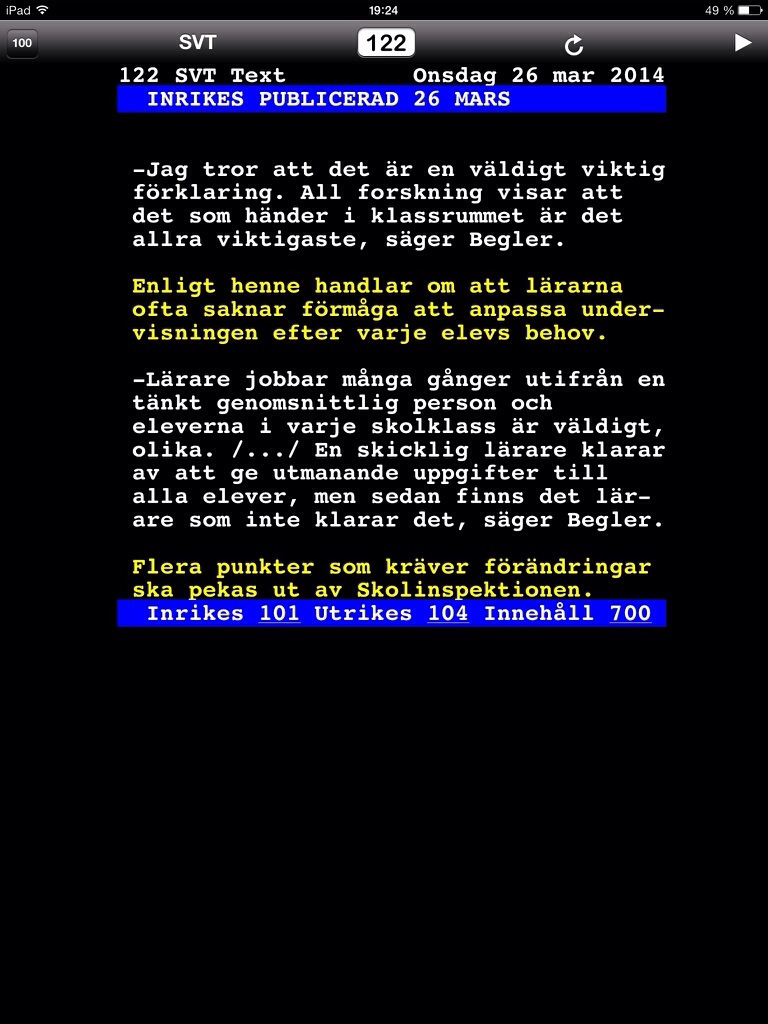 iPad 19:24 49 %

100 SVT 122

122 SVT Text Onsdag 26 mar 2014
INRIKES PUBLICERAD 26 MARS

-Jag tror att det är en väldigt viktig förklaring. All forskning visar att det som händer i klassrummet är det allra viktigaste, säger Begler.

Enligt henne handlar om att lärarna ofta saknar förmåga att anpassa undervisningen efter varje elevs behov.

-Lärare jobbar många gånger utifrån en tänkt genomsnittlig person och eleverna i varje skolklass är väldigt, olika. /.../ En skicklig lärare klarar av att ge utmanande uppgifter till alla elever, men sedan finns det lärare som inte klarar det, säger Begler.

Flera punkter som kräver förändringar ska pekas ut av Skolinspektionen.
Inrikes 101 Utrikes 104 Innehåll 700